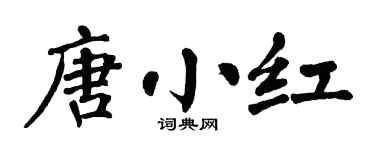 唐小红

词典网